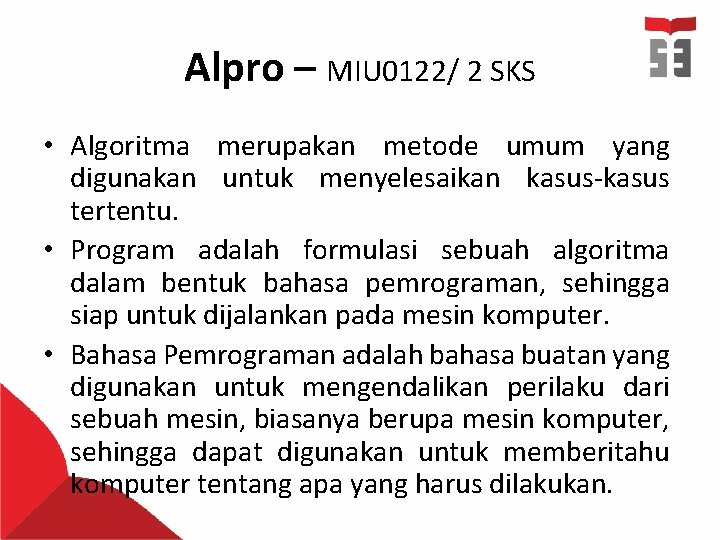 Alpro – MIU0122/ 2 SKS

• Algoritma merupakan metode umum yang digunakan untuk menyelesaikan kasus-kasus tertentu.
• Program adalah formulasi sebuah algoritma dalam bentuk bahasa pemrograman, sehingga siap untuk dijalankan pada mesin komputer.
• Bahasa Pemrograman adalah bahasa buatan yang digunakan untuk mengendalikan perilaku dari sebuah mesin, biasanya berupa mesin komputer, sehingga dapat digunakan untuk memberitahu komputer tentang apa yang harus dilakukan.